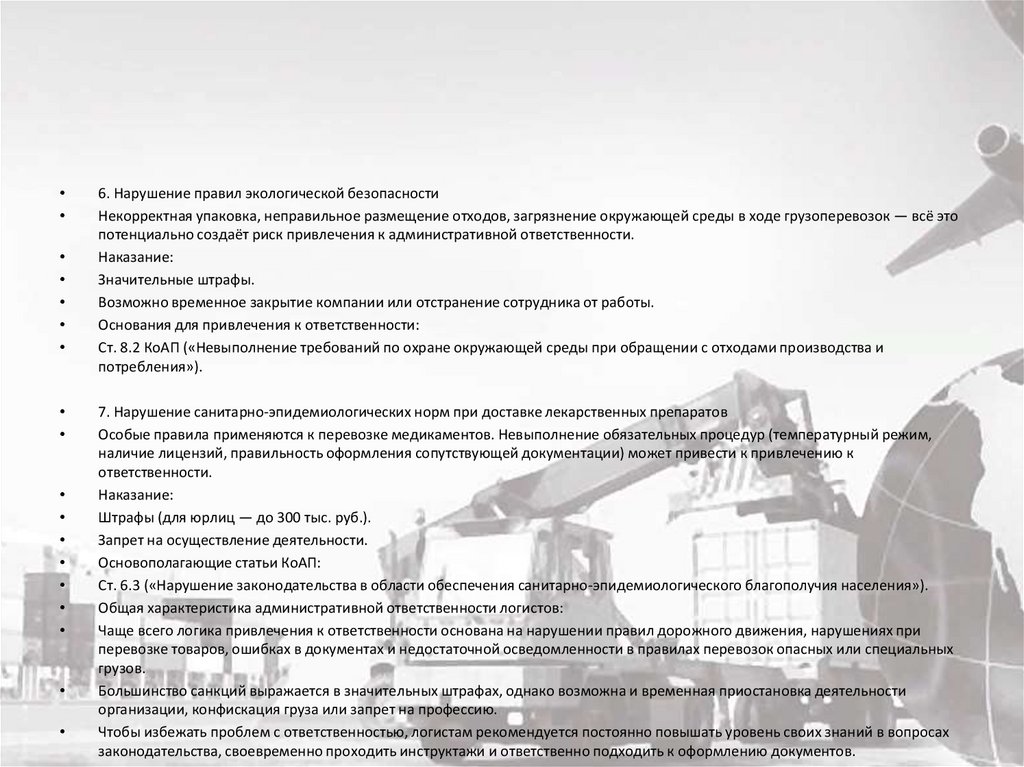 • 6. Нарушение правил экологической безопасности
• Некорректная упаковка, неправильное размещение отходов, загрязнение окружающей среды в ходе грузоперевозок — всё это потенциально создаёт риск привлечения к административной ответственности.
• Наказание:
• Значительные штрафы.
• Возможно временное закрытие компании или отстранение сотрудника от работы.
• Основания для привлечения к ответственности:
• Ст. 8.2 КоАП («Невыполнение требований по охране окружающей среды при обращении с отходами производства и потребления»).

• 7. Нарушение санитарно-эпидемиологических норм при доставке лекарственных препаратов
• Особые правила применяются к перевозке медикаментов. Невыполнение обязательных процедур (температурный режим, наличие лицензий, правильность оформления сопутствующей документации) может привести к привлечению к ответственности.
• Наказание:
• Штрафы (для юрлиц — до 300 тыс. руб.).
• Запрет на осуществление деятельности.
• Основополагающие статьи КоАП:
• Ст. 6.3 («Нарушение законодательства в области обеспечения санитарно-эпидемиологического благополучия населения»).
• Общая характеристика административной ответственности логистов:
• Чаще всего логика привлечения к ответственности основана на нарушении правил дорожного движения, нарушениях при перевозке товаров, ошибках в документах и недостаточной осведомленности в правилах перевозок опасных или специальных грузов.
• Большинство санкций выражается в значительных штрафах, однако возможна и временная приостановка деятельности организации, конфискация груза или запрет на профессию.
• Чтобы избежать проблем с ответственностью, логистам рекомендуется постоянно повышать уровень своих знаний в вопросах законодательства, своевременно проходить инструктажи и ответственно подходить к оформлению документов.